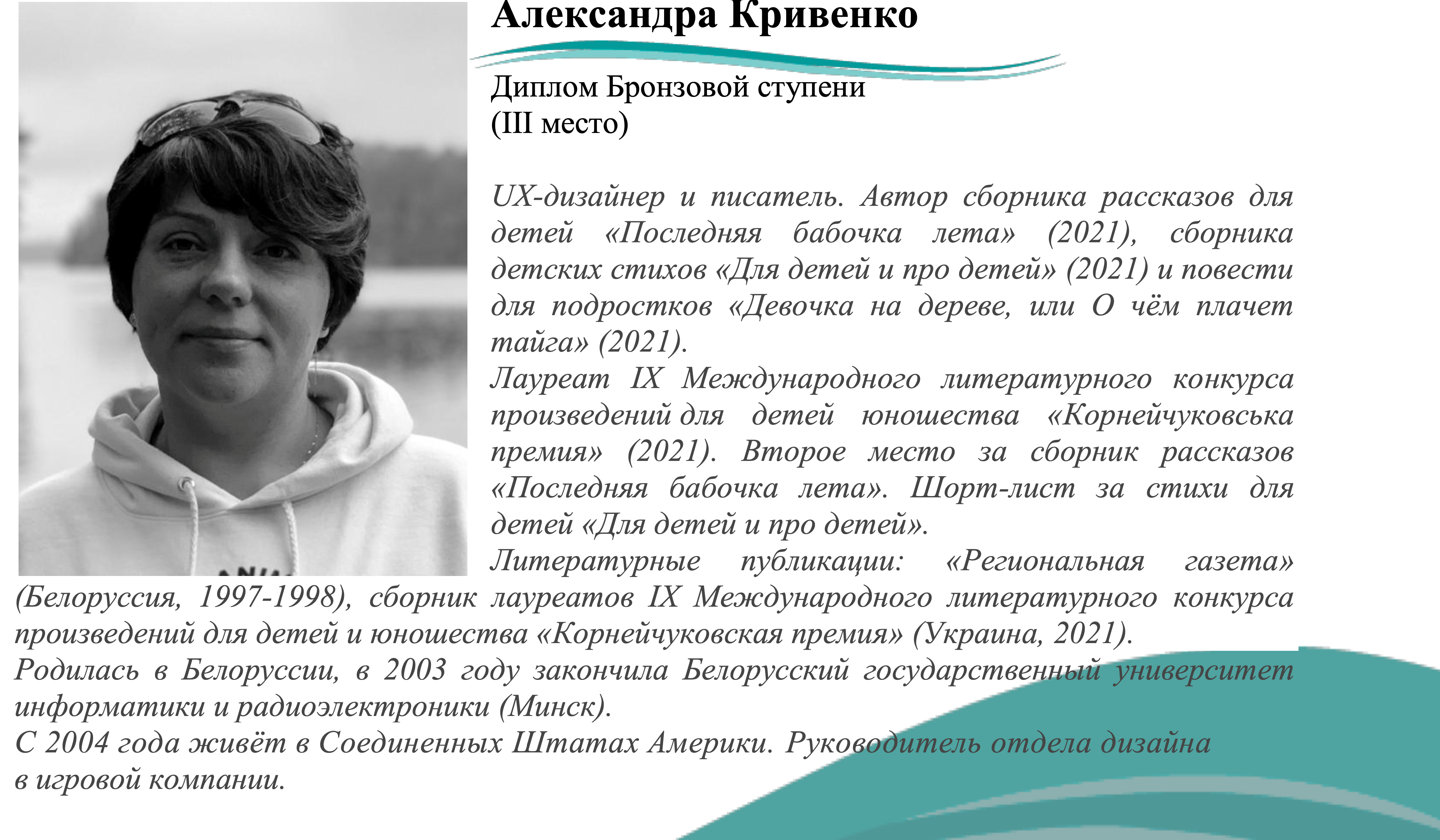 Александра Кривенко

Диплом Бронзовой ступени
(III место)

UX-дизайнер и писатель. Автор сборника рассказов для детей «Последняя бабочка лета» (2021), сборника детских стихов «Для детей и про детей» (2021) и повести для подростков «Девочка на дереве, или О чём плачет тайга» (2021).
Лауреат IX Международного литературного конкурса произведений для детей юношества «Корнейчуковська премия» (2021). Второе место за сборник рассказов «Последняя бабочка лета». Шорт-лист за стихи для детей «Для детей и про детей».
Литературные публикации: «Региональная газета» (Белоруссия, 1997-1998), сборник лауреатов IX Международного литературного конкурса произведений для детей и юношества «Корнейчуковская премия» (Украина, 2021).
Родилась в Белоруссии, в 2003 году закончила Белорусский государственный университет информатики и радиоэлектроники (Минск).
С 2004 года живёт в Соединенных Штатах Америки. Руководитель отдела дизайна в игровой компании.